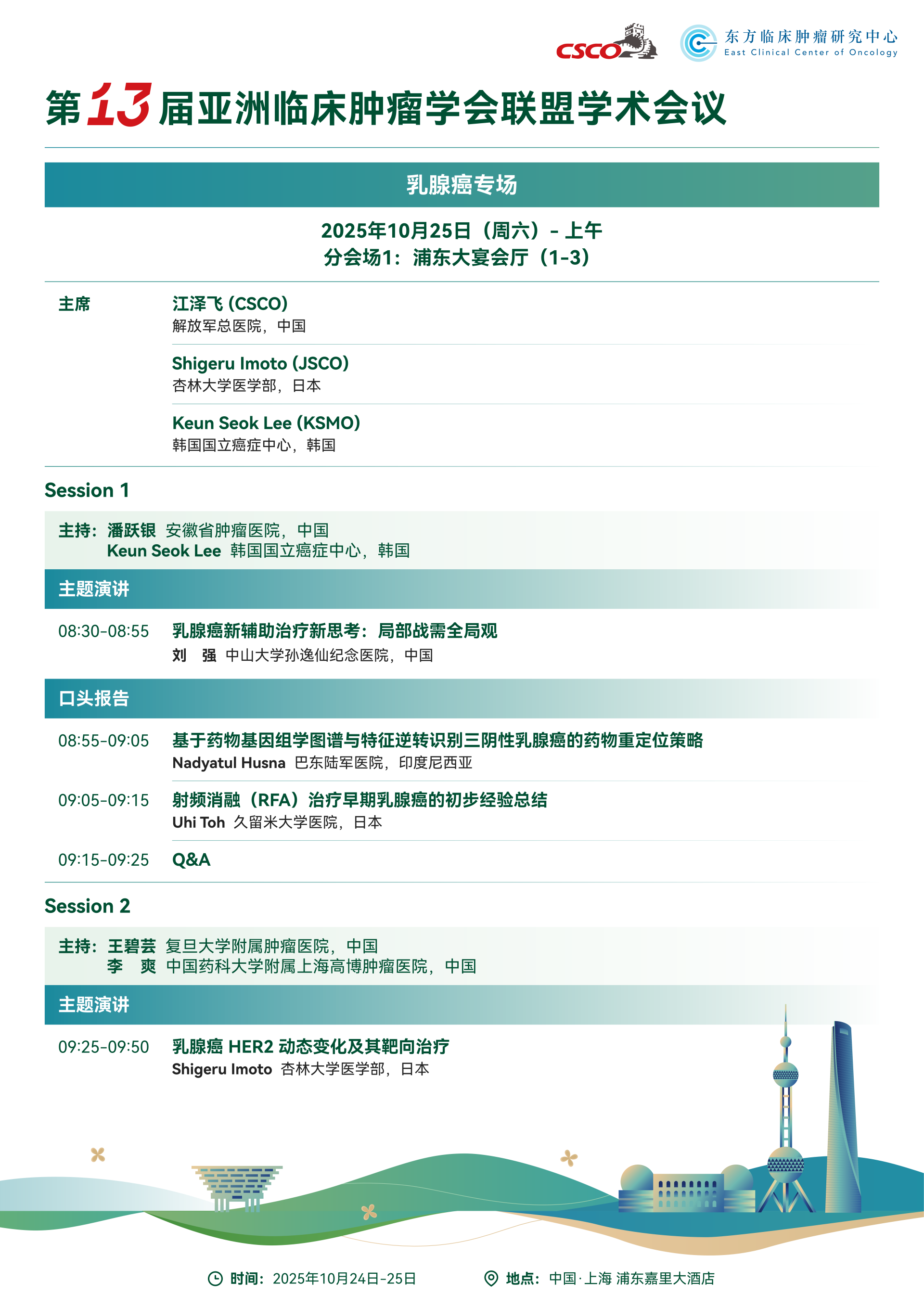 CSCO

东方临床肿瘤研究中心
East Clinical Center of Oncology

第13届亚洲临床肿瘤学会联盟学术会议

乳腺癌专场

2025年10月25日（周六）- 上午
分会场1：浦东大宴会厅（1-3）

主席

江泽飞 (CSCO)
解放军总医院，中国

Shigeru Imoto (JSCO)
杏林大学医学部，日本

Keun Seok Lee (KSMO)
韩国国立癌症中心，韩国

Session 1

主持：潘跃银 安徽省肿瘤医院，中国
Keun Seok Lee 韩国国立癌症中心，韩国

主题演讲

08:30-08:55 乳腺癌新辅助治疗新思考：局部战需全局观
刘 强 中山大学孙逸仙纪念医院，中国

口头报告

08:55-09:05 基于药物基因组学图谱与特征逆转识别三阴性乳腺癌的药物重定位策略
Nadyatul Husna 巴东陆军医院，印度尼西亚

09:05-09:15 射频消融（RFA）治疗早期乳腺癌的初步经验总结
Uhi Toh 久留米大学医院，日本

09:15-09:25 Q&A

Session 2

主持：王碧芸 复旦大学附属肿瘤医院，中国
李 爽 中国药科大学附属上海高博肿瘤医院，中国

主题演讲

09:25-09:50 乳腺癌 HER2 动态变化及其靶向治疗
Shigeru Imoto 杏林大学医学部，日本

时间：2025年10月24日-25日
地点：中国·上海 浦东嘉里大酒店